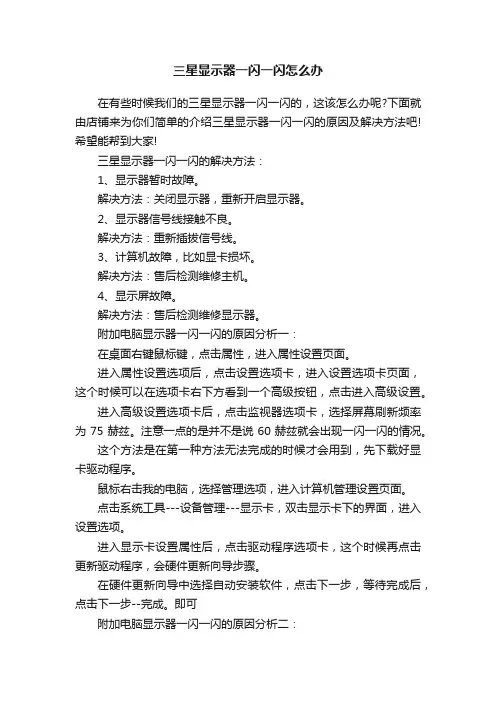 三星显示器一闪一闪怎么办

在有些时候我们的三星显示器一闪一闪的，这该怎么办呢?下面就由店铺来为你们简单的介绍三星显示器一闪一闪的原因及解决方法吧!希望能帮到大家!

三星显示器一闪一闪的解决方法：

1、显示器暂时故障。

解决方法：关闭显示器，重新开启显示器。

2、显示器信号线接触不良。

解决方法：重新插拔信号线。

3、计算机故障，比如显卡损坏。

解决方法：售后检测维修主机。

4、显示屏故障。

解决方法：售后检测维修显示器。

附加电脑显示器一闪一闪的原因分析一：

在桌面右键鼠标键，点击属性，进入属性设置页面。

进入属性设置选项后，点击设置选项卡，进入设置选项卡页面，这个时候可以在选项卡右下方看到一个高级按钮，点击进入高级设置。

进入高级设置选项卡后，点击监视器选项卡，选择屏幕刷新频率为 75 赫兹。注意一点的是并不是说 60 赫兹就会出现一闪一闪的情况。

这个方法是在第一种方法无法完成的时候才会用到，先下载好显卡驱动程序。

鼠标右击我的电脑，选择管理选项，进入计算机管理设置页面。

点击系统工具---设备管理---显示卡，双击显示卡下的界面，进入设置选项。

进入显示卡设置属性后，点击驱动程序选项卡，这个时候再点击更新驱动程序，会硬件更新向导步骤。

在硬件更新向导中选择自动安装软件，点击下一步，等待完成后，点击下一步--完成。即可

附加电脑显示器一闪一闪的原因分析二：